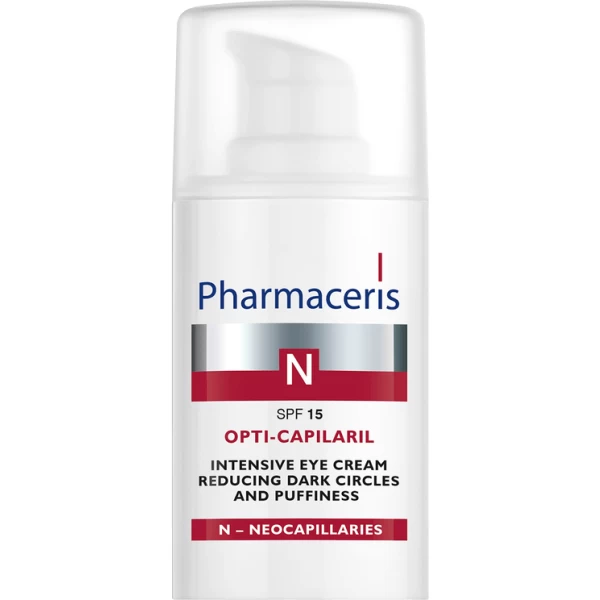 Pharmaceris

N

SPF 15

OPTI-CAPILARIL

INTENSIVE EYE CREAM REDUCING DARK CIRCLES AND PUFFINESS

N – NEOCAPILLARIES